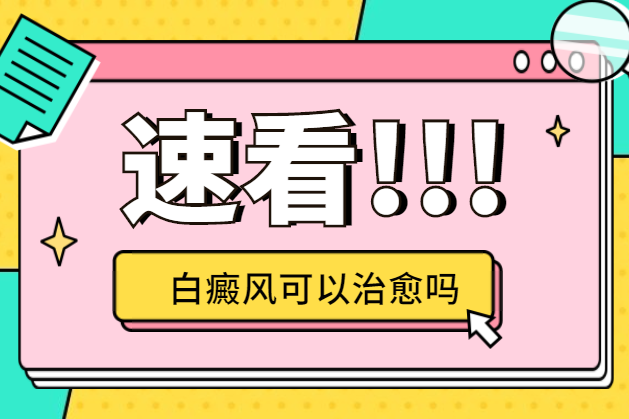 速看!!!

白癜风可以治愈吗